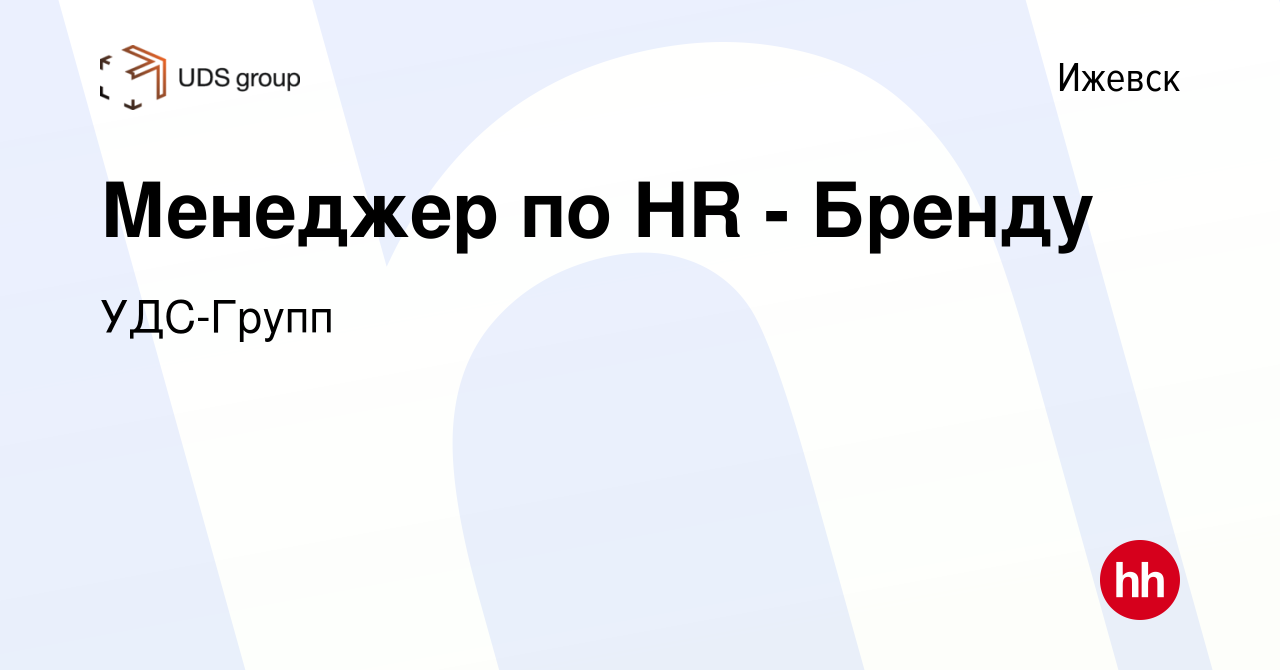 UDS group

Ижевск

Менеджер по HR - Бренду

УДС-Групп

hh